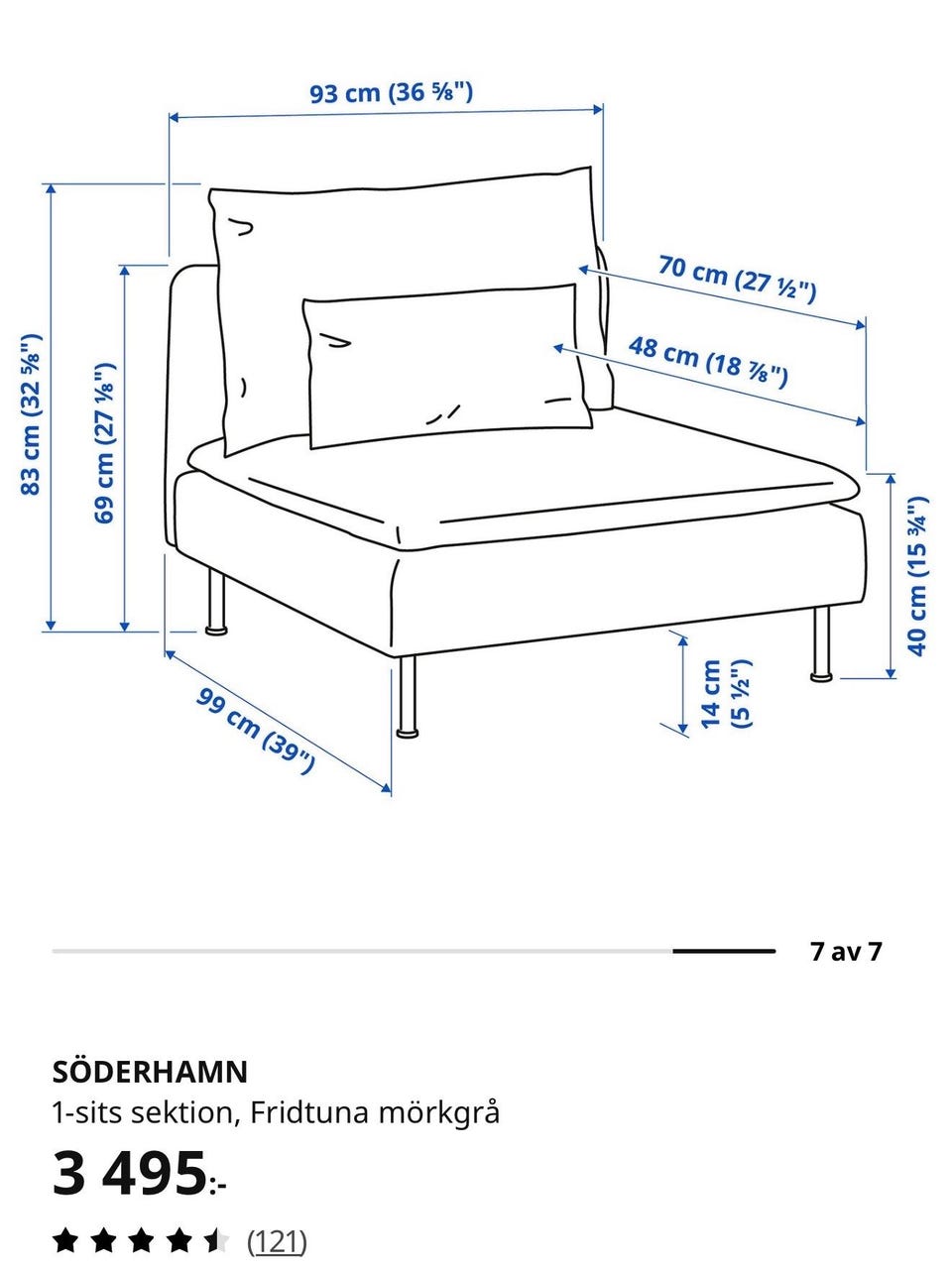 93 cm (36 ⅝")

83 cm (32 ⅝")

69 cm (27 ⅛")

70 cm (27 ½")

48 cm (18 ⅞")

40 cm (15 ¾")

14 cm (5 ½")

99 cm (39")

7 av 7

SÖDERHAMN

1-sits sektion, Fridtuna mörkgrå

3 495:-

(121)